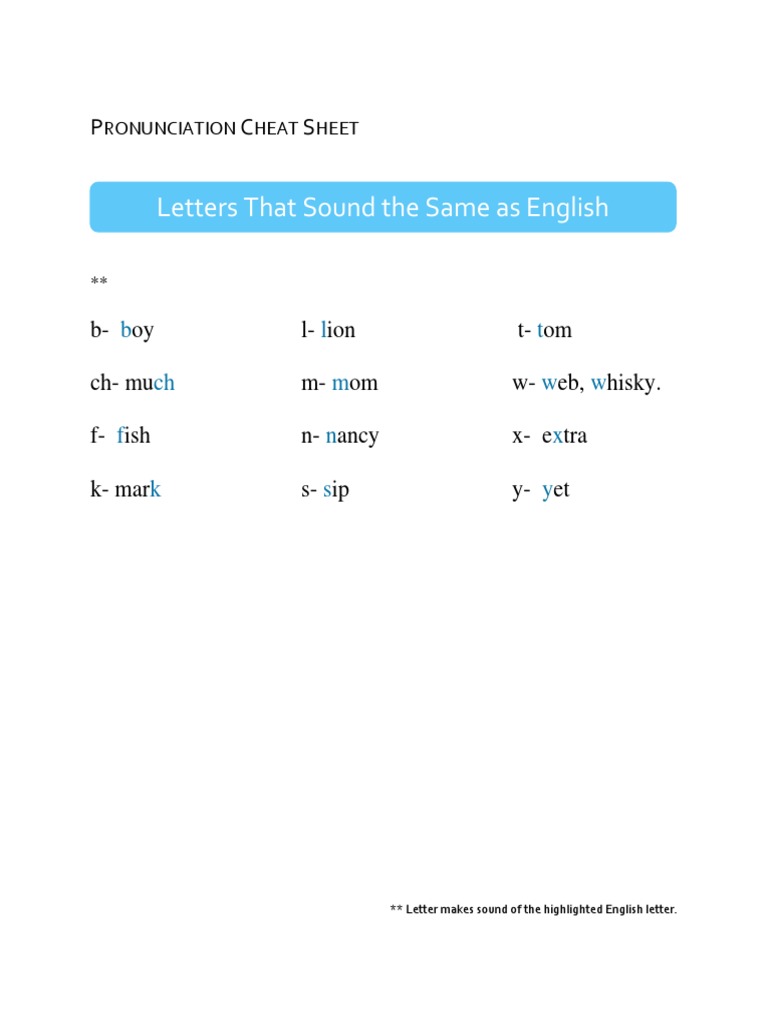 PRONUNCIATION CHEAT SHEET

Letters That Sound the Same as English

**

b- boy

ch- much

f- fish

k- mark

l- lion

m- mom

n- nancy

s- sip

t- tom

w- web, whisky.

x- extra

y- yet

** Letter makes sound of the highlighted English letter.